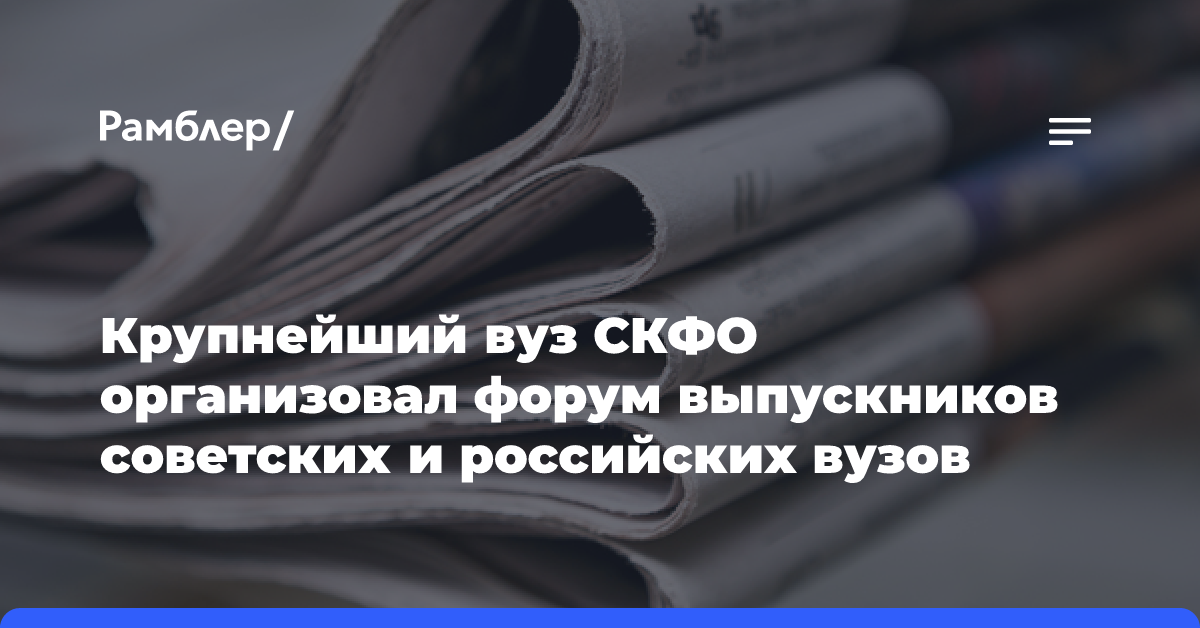 Рамблер/

Крупнейший вуз СКФО организовал форум выпускников советских и российских вузов